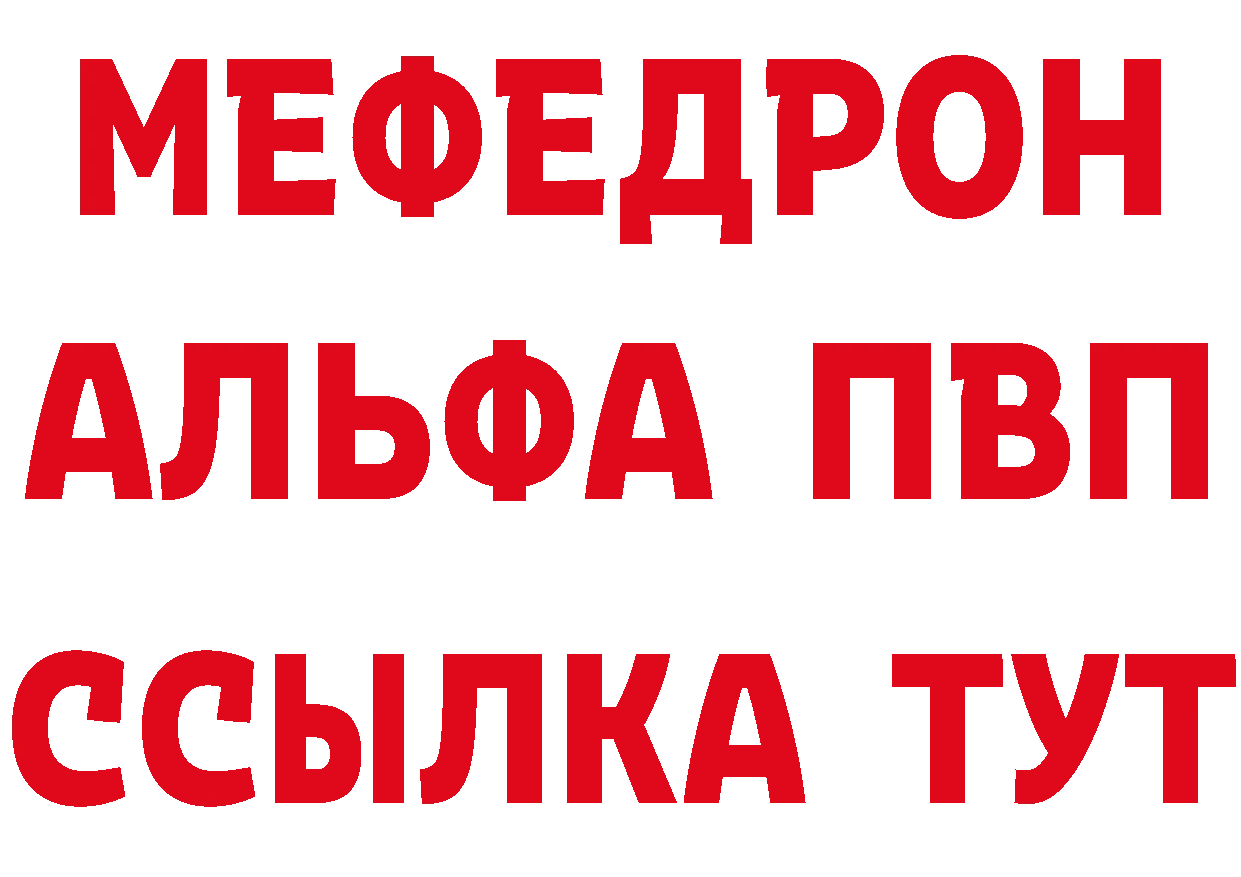 МЕФЕДРОН
АЛЬФА ПВП
ССЫЛКА ТУТ